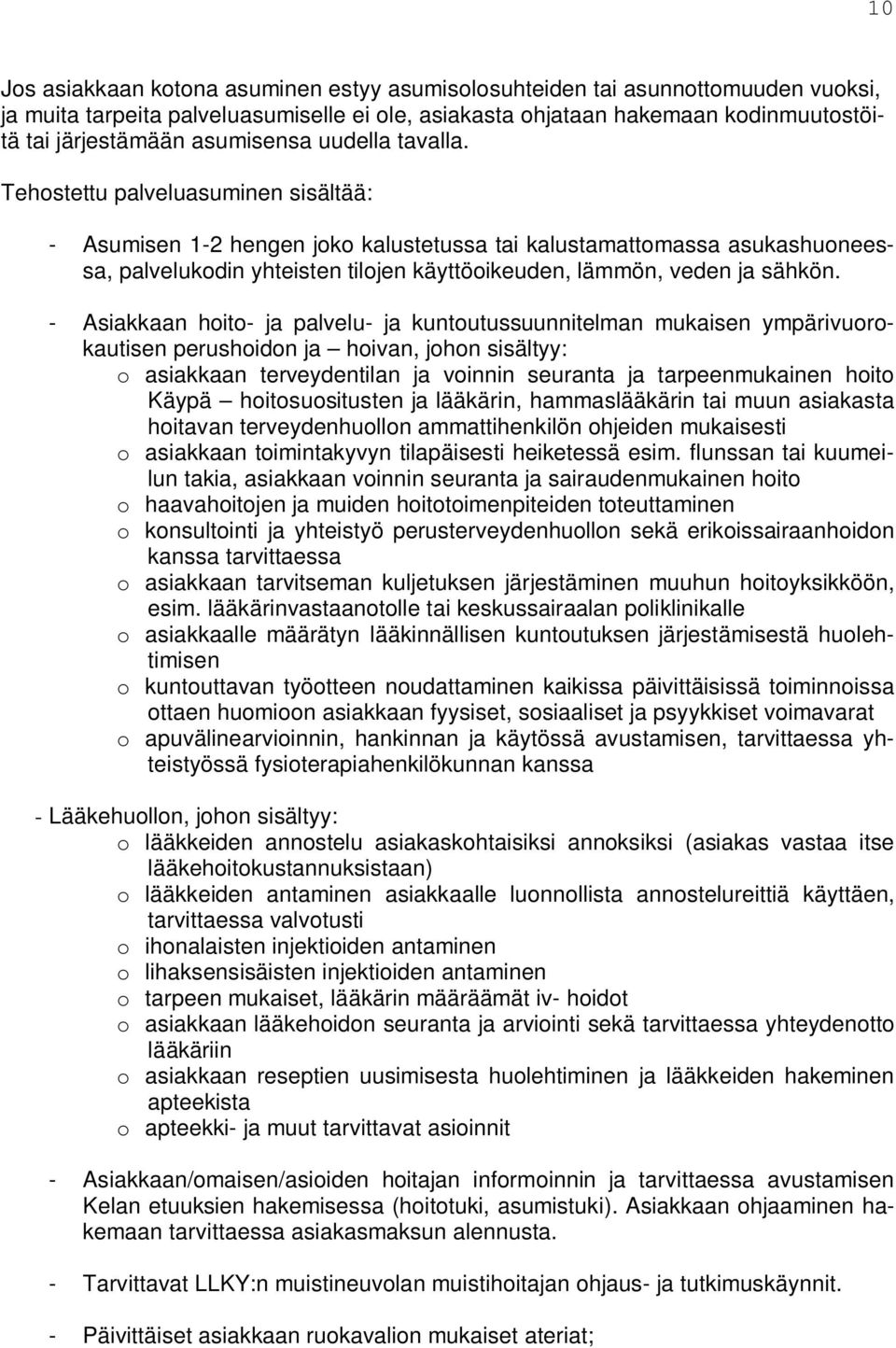 10

Jos asiakkaan kotona asuminen estyy asumisolosuhteiden tai asunnottomuuden vuoksi, ja muita tarpeita palveluasumiselle ei ole, asiakasta ohjataan hakemaan kodinmuutostöitä tai järjestämään asumisensa uudella tavalla.

Tehostettu palveluasuminen sisältää:

- Asumisen 1-2 hengen joko kalustetussa tai kalustamattomassa asukashuoneessa, palvelukodin yhteisten tilojen käyttöoikeuden, lämmön, veden ja sähkön.

- Asiakkaan hoito- ja palvelu- ja kuntoutussuunnitelman mukaisen ympärivuorokautisen perushoidon ja – hoivan, johon sisältyy:
o asiakkaan terveydentilan ja voinnin seuranta ja tarpeenmukainen hoito Käypä – hoitosuositusten ja lääkärin, hammaslääkärin tai muun asiakasta hoitavan terveydenhuollon ammattihenkilön ohjeiden mukaisesti
o asiakkaan toimintakyvyn tilapäisesti heiketessä esim. flunssan tai kuumeilun takia, asiakkaan voinnin seuranta ja sairaudenmukainen hoito
o haavahoitojen ja muiden hoitotoimenpiteiden toteuttaminen
o konsultointi ja yhteistyö perusterveydenhuollon sekä erikoissairaanhoidon kanssa tarvittaessa
o asiakkaan tarvitseman kuljetuksen järjestäminen muuhun hoitoyksikköön, esim. lääkärinvastaanotolle tai keskussairaalan poliklinikalle
o asiakkaalle määrätyn lääkinnällisen kuntoutuksen järjestämisestä huolehtimisen
o kuntouttavan työotteen noudattaminen kaikissa päivittäisissä toiminnoissa ottaen huomioon asiakkaan fyysiset, sosiaaliset ja psyykkiset voimavarat
o apuvälinearvioinnin, hankinnan ja käytössä avustamisen, tarvittaessa yhteistyössä fysioterapiahenkilökunnan kanssa

- Lääkehuollon, johon sisältyy:
o lääkkeiden annostelu asiakaskohtaisiksi annoksiksi (asiakas vastaa itse lääkehoitokustannuksistaan)
o lääkkeiden antaminen asiakkaalle luonnollista annostelureittiä käyttäen, tarvittaessa valvotusti
o ihonalaisten injektioiden antaminen
o lihaksensisäisten injektioiden antaminen
o tarpeen mukaiset, lääkärin määräämät iv- hoidot
o asiakkaan lääkehoidon seuranta ja arviointi sekä tarvittaessa yhteydenotto lääkäriin
o asiakkaan reseptien uusimisesta huolehtiminen ja lääkkeiden hakeminen apteekista
o apteekki- ja muut tarvittavat asioinnit

- Asiakkaan/omaisen/asioiden hoitajan informoinnin ja tarvittaessa avustamisen Kelan etuuksien hakemisessa (hoitotuki, asumistuki). Asiakkaan ohjaaminen hakemaan tarvittaessa asiakasmaksun alennusta.

- Tarvittavat LLKY:n muistineuvolan muistihoitajan ohjaus- ja tutkimuskäynnit.

- Päivittäiset asiakkaan ruokavalion mukaiset ateriat;